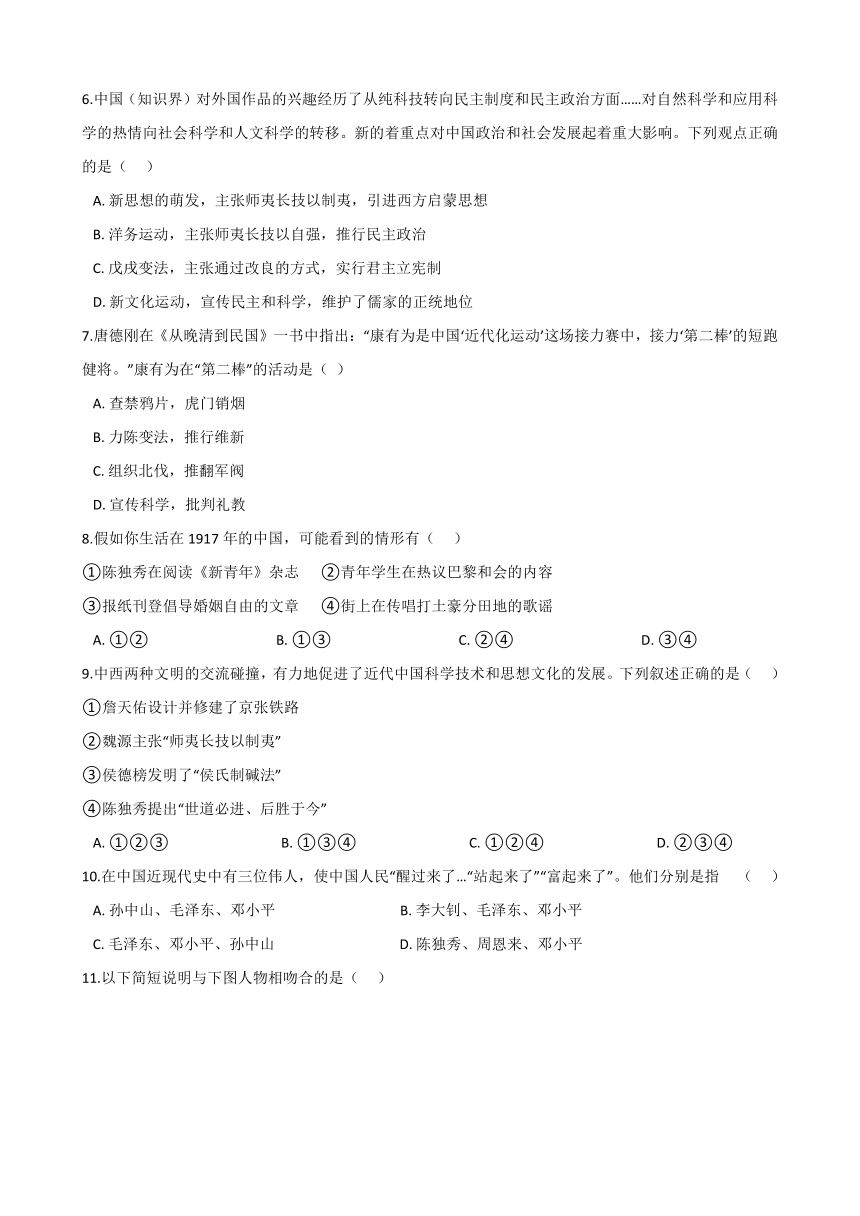 6.中国（知识界）对外国作品的兴趣经历了从纯科技转向民主制度和民主政治方面……对自然科学和应用科学的热情向社会科学和人文科学的转移。新的着重点对中国政治和社会发展起着重大影响。下列观点正确的是（　　）

A. 新思想的萌发，主张师夷长技以制夷，引进西方启蒙思想

B. 洋务运动，主张师夷长技以自强，推行民主政治

C. 戊戌变法，主张通过改良的方式，实行君主立宪制

D. 新文化运动，宣传民主和科学，维护了儒家的正统地位

7.唐德刚在《从晚清到民国》一书中指出：“康有为是中国‘近代化运动’这场接力赛中，接力‘第二棒’的短跑健将。”康有为在“第二棒”的活动是（  ）

A. 查禁鸦片，虎门销烟

B. 力陈变法，推行维新

C. 组织北伐，推翻军阀

D. 宣传科学，批判礼教

8.假如你生活在 1917 年的中国，可能看到的情形有（　　）

①陈独秀在阅读《新青年》杂志　②青年学生在热议巴黎和会的内容

③报纸刊登倡导婚姻自由的文章　④街上在传唱打土豪分田地的歌谣

A. ①②　　B. ①③　　C. ②④　　D. ③④

9.中西两种文明的交流碰撞，有力地促进了近代中国科学技术和思想文化的发展。下列叙述正确的是（　　）

①詹天佑设计并修建了京张铁路

②魏源主张“师夷长技以制夷”

③侯德榜发明了“侯氏制碱法”

④陈独秀提出“世道必进、后胜于今”

A. ①②③　　B. ①③④　　C. ①②④　　D. ②③④

10.在中国近现代史中有三位伟人，使中国人民“醒过来了…“站起来了”“富起来了”。他们分别是指　（　　）

A. 孙中山、毛泽东、邓小平　　B. 李大钊、毛泽东、邓小平

C. 毛泽东、邓小平、孙中山　　D. 陈独秀、周恩来、邓小平

11.以下简短说明与下图人物相吻合的是（　　）